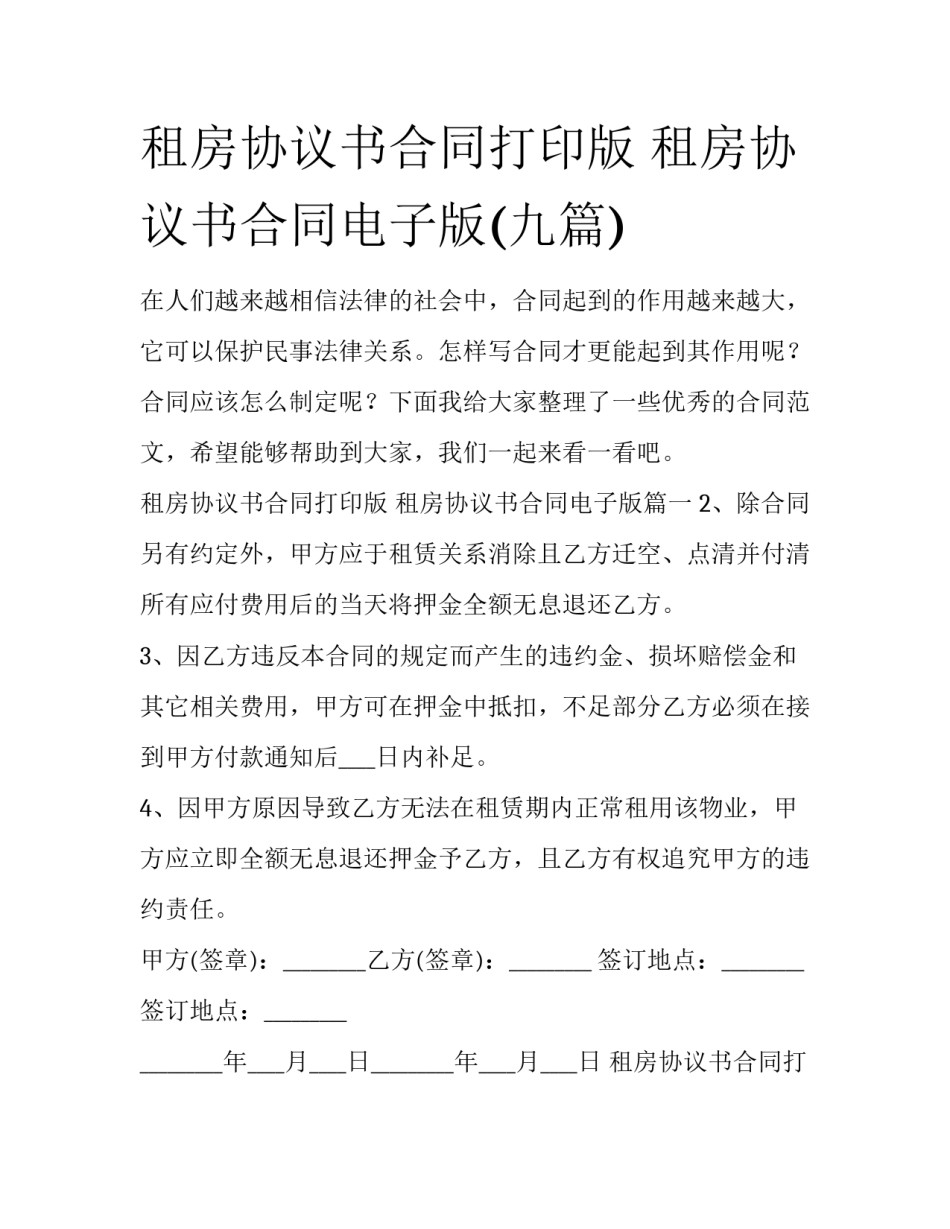 租房协议书合同打印版 租房协议书合同电子版(九篇)

在人们越来越相信法律的社会中，合同起到的作用越来越大，它可以保护民事法律关系。怎样写合同才更能起到其作用呢？合同应该怎么制定呢？下面我给大家整理了一些优秀的合同范文，希望能够帮助到大家，我们一起来看一看吧。

租房协议书合同打印版 租房协议书合同电子版篇一 2、除合同另有约定外，甲方应于租赁关系消除且乙方迁空、点清并付清所有应付费用后的当天将押金全额无息退还乙方。

3、因乙方违反本合同的规定而产生的违约金、损坏赔偿金和其它相关费用，甲方可在押金中抵扣，不足部分乙方必须在接到甲方付款通知后____日内补足。

4、因甲方原因导致乙方无法在租赁期内正常租用该物业，甲方应立即全额无息退还押金予乙方，且乙方有权追究甲方的违约责任。

甲方(签章)：____乙方(签章)：____ 签订地点：____ 签订地点：____

____年____月____日____年____月____日 租房协议书合同打